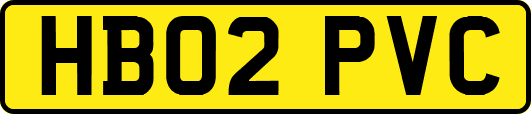 HB02 PVC